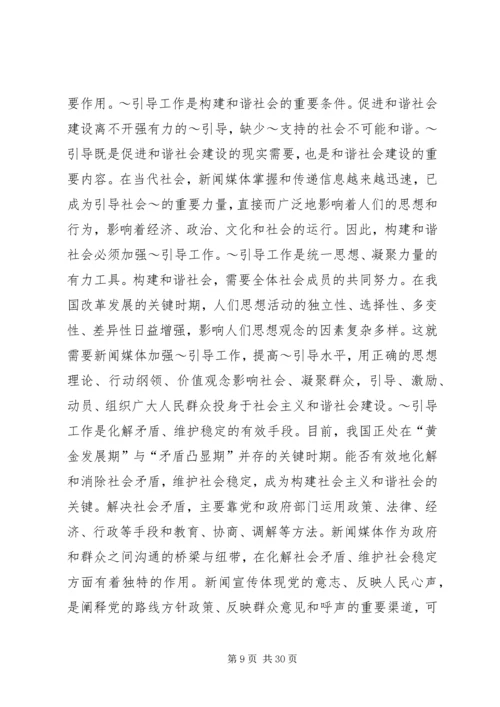 要作用。～引导工作是构建和谐社会的重要条件。促进和谐社会建设离不开强有力的～引导，缺少～支持的社会不可能和谐。～引导既是促进和谐社会建设的现实需要，也是和谐社会建设的重要内容。在当代社会，新闻媒体掌握和传递信息越来越迅速，已成为引导社会～的重要力量，直接而广泛地影响着人们的思想和行为，影响着经济、政治、文化和社会的运行。因此，构建和谐社会必须加强～引导工作。～引导工作是统一思想、凝聚力量的有力工具。构建和谐社会，需要全体社会成员的共同努力。在我国改革发展的关键时期，人们思想活动的独立性、选择性、多变性、差异性日益增强，影响人们思想观念的因素复杂多样。这就需要新闻媒体加强～引导工作，提高～引导水平，用正确的思想理论、行动纲领、价值观念影响社会、凝聚群众，引导、激励、动员、组织广大人民群众投身于社会主义和谐社会建设。～引导工作是化解矛盾、维护稳定的有效手段。目前，我国正处在“黄金发展期”与“矛盾凸显期”并存的关键时期。能否有效地化解和消除社会矛盾，维护社会稳定，成为构建社会主义和谐社会的关键。解决社会矛盾，主要靠党和政府部门运用政策、法律、经济、行政等手段和教育、协商、调解等方法。新闻媒体作为政府和群众之间沟通的桥梁与纽带，在化解社会矛盾、维护社会稳定方面有着独特的作用。新闻宣传体现党的意志、反映人民心声，是阐释党的路线方针政策、反映群众意见和呼声的重要渠道，可

第 9 页 共 30 页